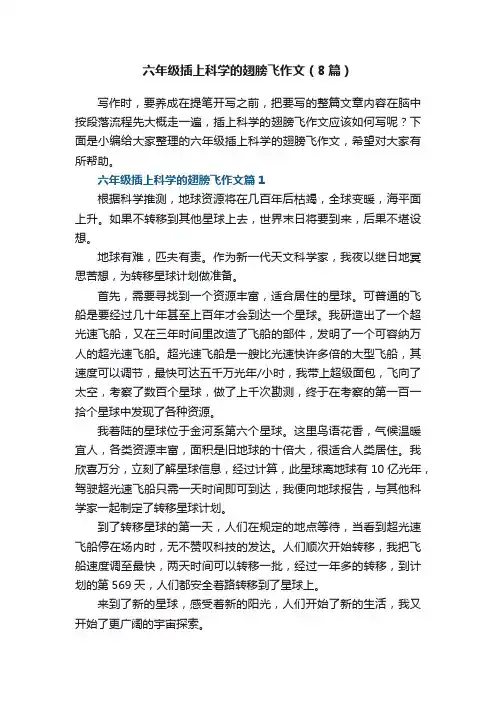 六年级插上科学的翅膀飞作文（8篇）

写作时，要养成在提笔开写之前，把要写的整篇文章内容在脑中按段落流程先大概走一遍，插上科学的翅膀飞作文应该如何写呢？下面是小编给大家整理的六年级插上科学的翅膀飞作文，希望对大家有所帮助。

六年级插上科学的翅膀飞作文篇1

根据科学推测，地球资源将在几百年后枯竭，全球变暖，海平面上升。如果不转移到其他星球上去，世界末日将要到来，后果不堪设想。

地球有难，匹夫有责。作为新一代天文科学家，我夜以继日地冥思苦想，为转移星球计划做准备。

首先，需要寻找到一个资源丰富，适合居住的星球。可普通的飞船是要经过几十年甚至上百年才会到达一个星球。我研造出了一个超光速飞船，又在三年时间里改造了飞船的部件，发明了一个可容纳万人的超光速飞船。超光速飞船是一艘比光速快许多倍的大型飞船，其速度可以调节，最快可达五千万光年/小时，我带上超级面包，飞向了太空，考察了数百个星球，做了上千次勘测，终于在考察的第一百一拾个星球中发现了各种资源。

我着陆的星球位于金河系第六个星球。这里鸟语花香，气候温暖宜人，各类资源丰富，面积是旧地球的十倍大，很适合人类居住。我欣喜万分，立刻了解星球信息，经过计算，此星球离地球有10亿光年，驾驶超光速飞船只需一天时间即可到达，我便向地球报告，与其他科学家一起制定了转移星球计划。

到了转移星球的第一天，人们在规定的地点等待，当看到超光速飞船停在场内时，无不赞叹科技的发达。人们顺次开始转移，我把飞船速度调至最快，两天时间可以转移一批，经过一年多的转移，到计划的第569天，人们都安全着路转移到了星球上。

来到了新的星球，感受着新的阳光，人们开始了新的生活，我又开始了更广阔的宇宙探索。